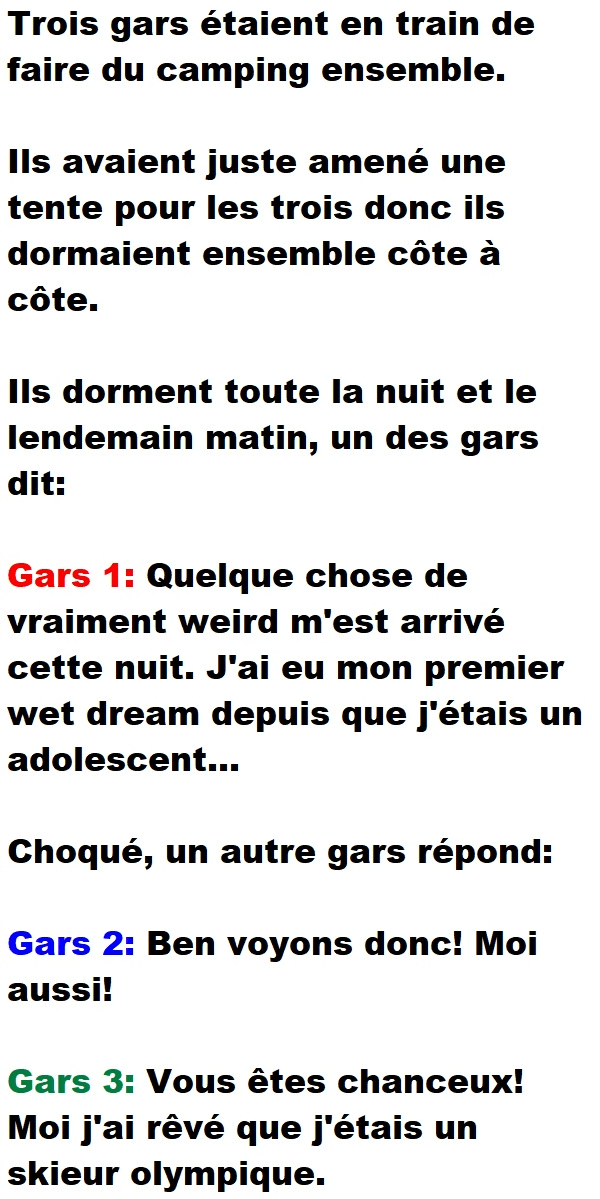 Trois gars étaient en train de faire du camping ensemble.

Ils avaient juste amené une tente pour les trois donc ils dormaient ensemble côte à côte.

Ils dorment toute la nuit et le lendemain matin, un des gars dit:

Gars 1: Quelque chose de vraiment weird m'est arrivé cette nuit. J'ai eu mon premier wet dream depuis que j'étais un adolescent...

Choqué, un autre gars répond:

Gars 2: Ben voyons donc! Moi aussi!

Gars 3: Vous êtes chanceux! Moi j'ai rêvé que j'étais un skieur olympique.